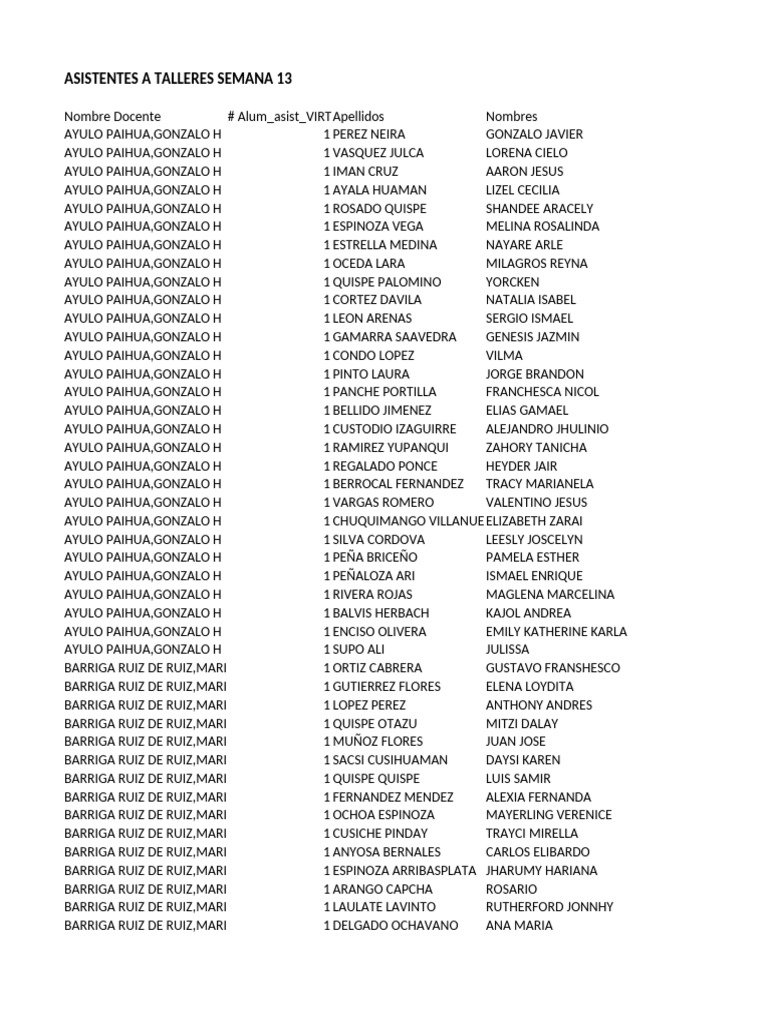 ASISTENTES A TALLERES SEMANA 13

| Nombre Docente | # Alum_asist_VIRT | Apellidos | Nombres |
|---|---|---|---|
| AYULO PAIHUA,GONZALO H | 1 | PEREZ NEIRA | GONZALO JAVIER |
| AYULO PAIHUA,GONZALO H | 1 | VASQUEZ JULCA | LORENA CIELO |
| AYULO PAIHUA,GONZALO H | 1 | IMAN CRUZ | AARON JESUS |
| AYULO PAIHUA,GONZALO H | 1 | AYALA HUAMAN | LIZEL CECILIA |
| AYULO PAIHUA,GONZALO H | 1 | ROSADO QUISPE | SHANDEE ARACELY |
| AYULO PAIHUA,GONZALO H | 1 | ESPINOZA VEGA | MELINA ROSALINDA |
| AYULO PAIHUA,GONZALO H | 1 | ESTRELLA MEDINA | NAYARE ARLE |
| AYULO PAIHUA,GONZALO H | 1 | OCEDA LARA | MILAGROS REYNA |
| AYULO PAIHUA,GONZALO H | 1 | QUISPE PALOMINO | YORCKEN |
| AYULO PAIHUA,GONZALO H | 1 | CORTEZ DAVILA | NATALIA ISABEL |
| AYULO PAIHUA,GONZALO H | 1 | LEON ARENAS | SERGIO ISMAEL |
| AYULO PAIHUA,GONZALO H | 1 | GAMARRA SAAVEDRA | GENESIS JAZMIN |
| AYULO PAIHUA,GONZALO H | 1 | CONDO LOPEZ | VILMA |
| AYULO PAIHUA,GONZALO H | 1 | PINTO LAURA | JORGE BRANDON |
| AYULO PAIHUA,GONZALO H | 1 | PANCHE PORTILLA | FRANCHESCA NICOL |
| AYULO PAIHUA,GONZALO H | 1 | BELLIDO JIMENEZ | ELIAS GAMAEL |
| AYULO PAIHUA,GONZALO H | 1 | CUSTODIO IZAGUIRRE | ALEJANDRO JHULINIO |
| AYULO PAIHUA,GONZALO H | 1 | RAMIREZ YUPANQUI | ZAHORY TANICHA |
| AYULO PAIHUA,GONZALO H | 1 | REGALADO PONCE | HEYDER JAIR |
| AYULO PAIHUA,GONZALO H | 1 | BERROCAL FERNANDEZ | TRACY MARIANELA |
| AYULO PAIHUA,GONZALO H | 1 | VARGAS ROMERO | VALENTINO JESUS |
| AYULO PAIHUA,GONZALO H | 1 | CHUQUIMANGO VILLANUE | ELIZABETH ZARAI |
| AYULO PAIHUA,GONZALO H | 1 | SILVA CORDOVA | LEESLY JOSCELYN |
| AYULO PAIHUA,GONZALO H | 1 | PEÑA BRICEÑO | PAMELA ESTHER |
| AYULO PAIHUA,GONZALO H | 1 | PEÑALOZA ARI | ISMAEL ENRIQUE |
| AYULO PAIHUA,GONZALO H | 1 | RIVERA ROJAS | MAGLENA MARCELINA |
| AYULO PAIHUA,GONZALO H | 1 | BALVIS HERBACH | KAJOL ANDREA |
| AYULO PAIHUA,GONZALO H | 1 | ENCISO OLIVERA | EMILY KATHERINE KARLA |
| AYULO PAIHUA,GONZALO H | 1 | SUPO ALI | JULISSA |
| BARRIGA RUIZ DE RUIZ,MARI | 1 | ORTIZ CABRERA | GUSTAVO FRANSHESCO |
| BARRIGA RUIZ DE RUIZ,MARI | 1 | GUTIERREZ FLORES | ELENA LOYDITA |
| BARRIGA RUIZ DE RUIZ,MARI | 1 | LOPEZ PEREZ | ANTHONY ANDRES |
| BARRIGA RUIZ DE RUIZ,MARI | 1 | QUISPE OTAZU | MITZI DALAY |
| BARRIGA RUIZ DE RUIZ,MARI | 1 | MUÑOZ FLORES | JUAN JOSE |
| BARRIGA RUIZ DE RUIZ,MARI | 1 | SACSI CUSIHUAMAN | DAYSI KAREN |
| BARRIGA RUIZ DE RUIZ,MARI | 1 | QUISPE QUISPE | LUIS SAMIR |
| BARRIGA RUIZ DE RUIZ,MARI | 1 | FERNANDEZ MENDEZ | ALEXIA FERNANDA |
| BARRIGA RUIZ DE RUIZ,MARI | 1 | OCHOA ESPINOZA | MAYERLING VERENICE |
| BARRIGA RUIZ DE RUIZ,MARI | 1 | CUSICHE PINDAY | TRAYCI MIRELLA |
| BARRIGA RUIZ DE RUIZ,MARI | 1 | ANYOSA BERNALES | CARLOS ELIBARDO |
| BARRIGA RUIZ DE RUIZ,MARI | 1 | ESPINOZA ARRIBASPLATA | JHARUMY HARIANA |
| BARRIGA RUIZ DE RUIZ,MARI | 1 | ARANGO CAPCHA | ROSARIO |
| BARRIGA RUIZ DE RUIZ,MARI | 1 | LAULATE LAVINTO | RUTHERFORD JONNHY |
| BARRIGA RUIZ DE RUIZ,MARI | 1 | DELGADO OCHAVANO | ANA MARIA |